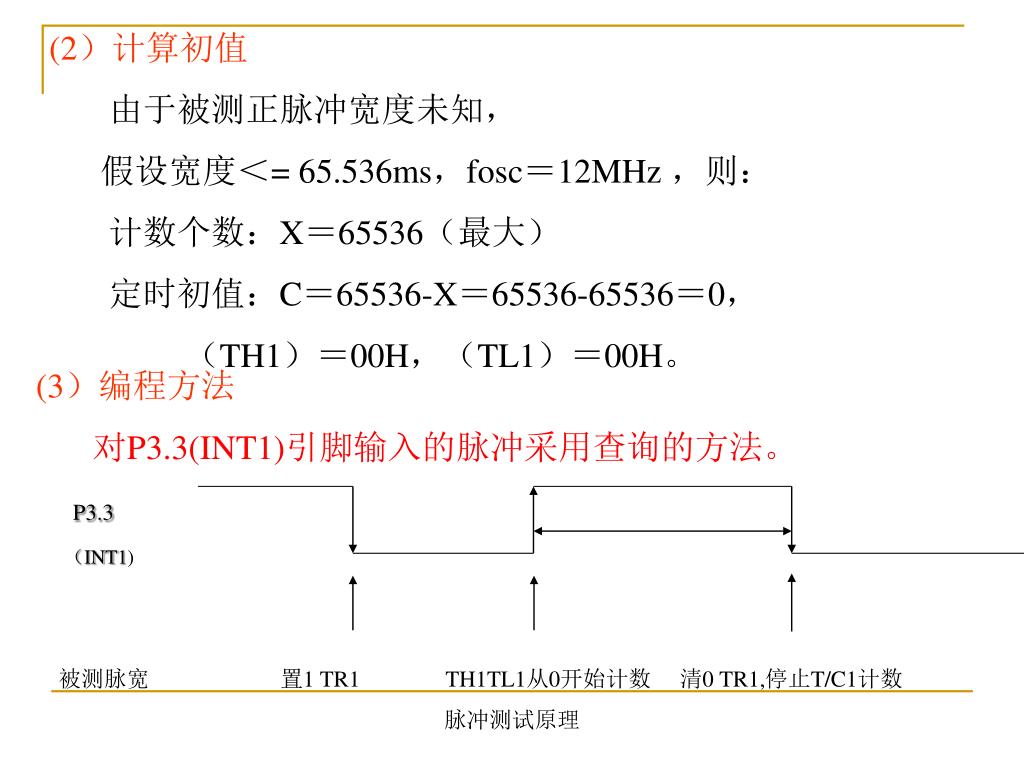 (2）计算初值

由于被测正脉冲宽度未知，

假设宽度<= 65.536ms，fosc＝12MHz ，则：

计数个数：X＝65536（最大）

定时初值：C＝65536-X＝65536-65536＝0，

（TH1）＝00H，（TL1）＝00H。

(3）编程方法

对P3.3(INT1)引脚输入的脉冲采用查询的方法。

P3.3

（INT1)

被测脉宽

置1 TR1

TH1TL1从0开始计数

清0 TR1,停止T/C1计数

脉冲测试原理